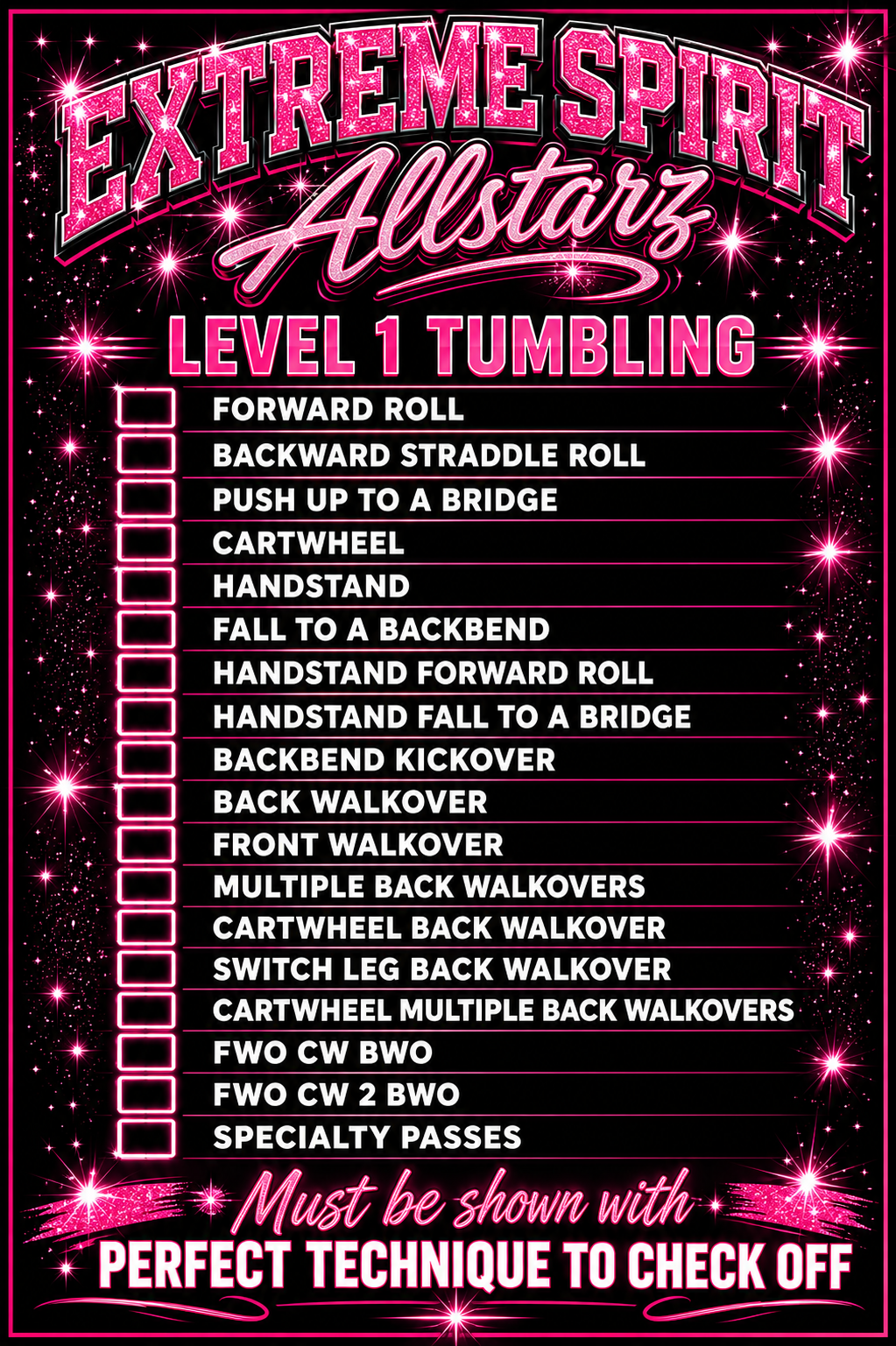 EXTREME SPIRIT
Allstarz

LEVEL 1 TUMBLING

☐ FORWARD ROLL
☐ BACKWARD STRADDLE ROLL
☐ PUSH UP TO A BRIDGE
☐ CARTWHEEL
☐ HANDSTAND
☐ FALL TO A BACKBEND
☐ HANDSTAND FORWARD ROLL
☐ HANDSTAND FALL TO A BRIDGE
☐ BACKBEND KICKOVER
☐ BACK WALKOVER
☐ FRONT WALKOVER
☐ MULTIPLE BACK WALKOVERS
☐ CARTWHEEL BACK WALKOVER
☐ SWITCH LEG BACK WALKOVER
☐ CARTWHEEL MULTIPLE BACK WALKOVERS
☐ FWO CW BWO
☐ FWO CW 2 BWO
☐ SPECIALTY PASSES

Must be shown with
PERFECT TECHNIQUE TO CHECK OFF